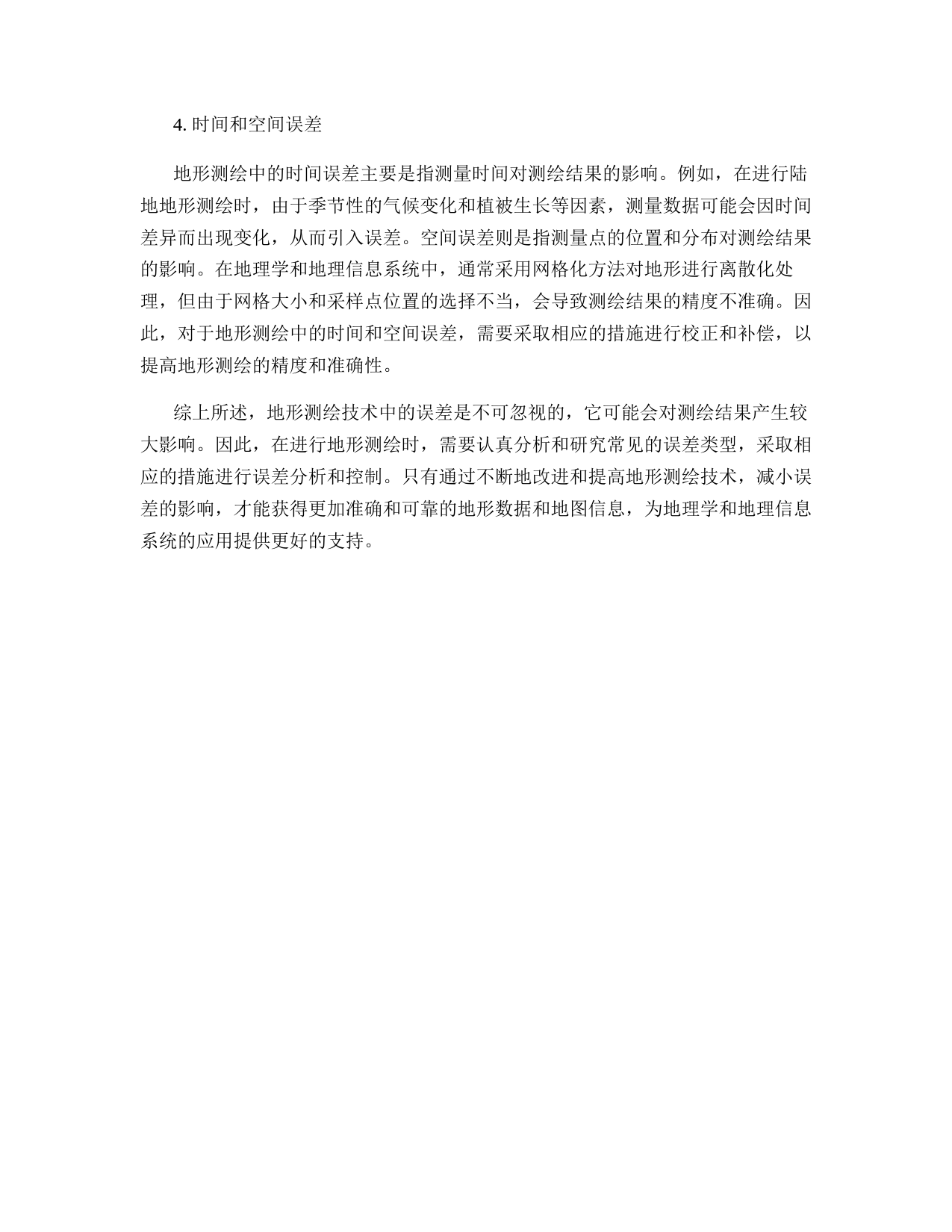 4. 时间和空间误差

地形测绘中的时间误差主要是指测量时间对测绘结果的影响。例如，在进行陆地地形测绘时，由于季节性的气候变化和植被生长等因素，测量数据可能会因时间差异而出现变化，从而引入误差。空间误差则是指测量点的位置和分布对测绘结果的影响。在地理学和地理信息系统中，通常采用网格化方法对地形进行离散化处理，但由于网格大小和采样点位置的选择不当，会导致测绘结果的精度不准确。因此，对于地形测绘中的时间和空间误差，需要采取相应的措施进行校正和补偿，以提高地形测绘的精度和准确性。

综上所述，地形测绘技术中的误差是不可忽视的，它可能会对测绘结果产生较大影响。因此，在进行地形测绘时，需要认真分析和研究常见的误差类型，采取相应的措施进行误差分析和控制。只有通过不断地改进和提高地形测绘技术，减小误差的影响，才能获得更加准确和可靠的地形数据和地图信息，为地理学和地理信息系统的应用提供更好的支持。